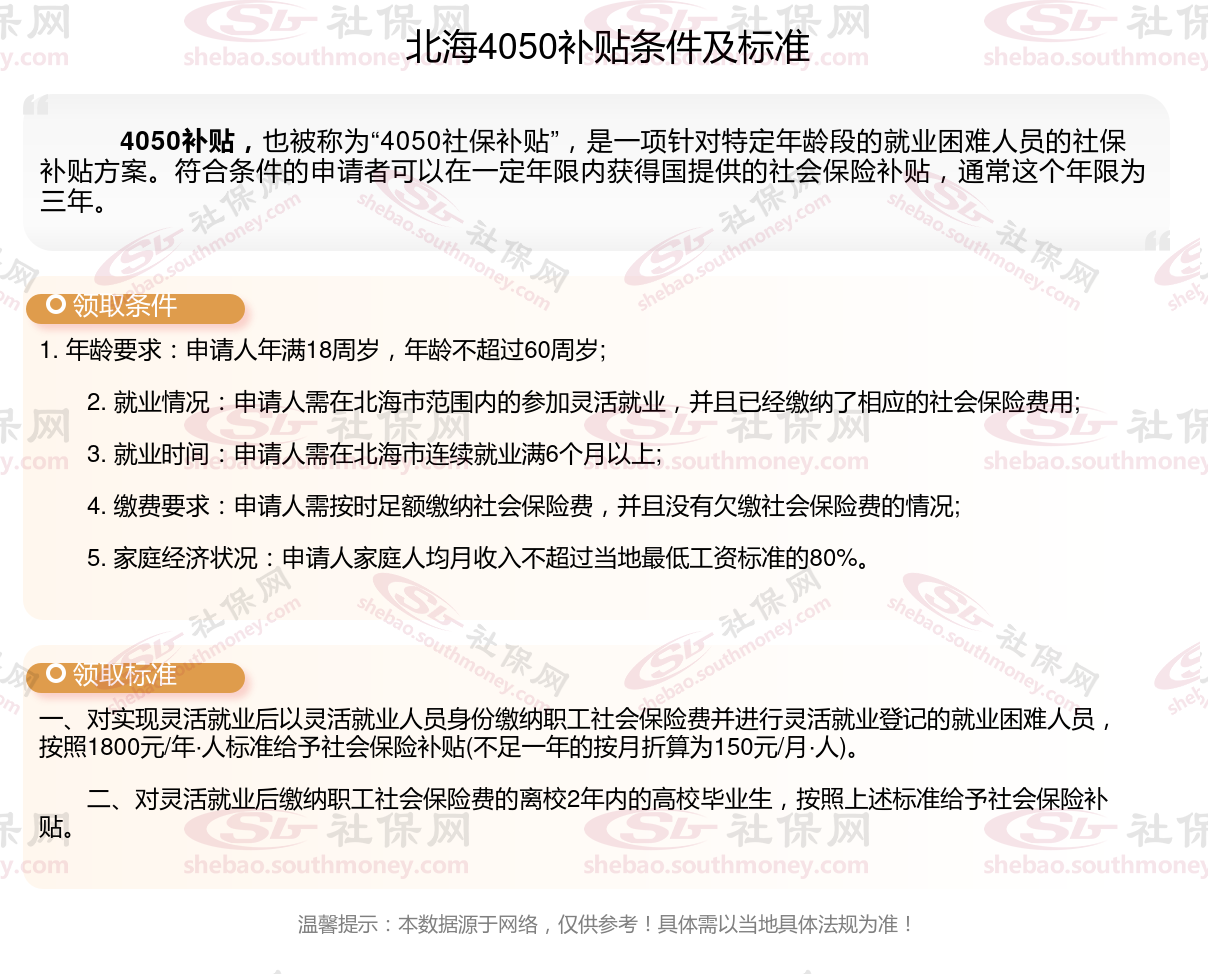 北海4050补贴条件及标准

4050补贴，也被称为“4050社保补贴”，是一项针对特定年龄段的就业困难人员的社保补贴方案。符合条件的申请者可以在一定年限内获得国提供的社会保险补贴，通常这个年限为三年。

领取条件

1. 年龄要求：申请人年满18周岁，年龄不超过60周岁;

2. 就业情况：申请人需在北海市范围内的参加灵活就业，并且已经缴纳了相应的社会保险费用;

3. 就业时间：申请人需在北海市连续就业满6个月以上;

4. 缴费要求：申请人需按时足额缴纳社会保险费，并且没有欠缴社会保险费的情况;

5. 家庭经济状况：申请人家庭人均月收入不超过当地最低工资标准的80%。

领取标准

一、对实现灵活就业后以灵活就业人员身份缴纳职工社会保险费并进行灵活就业登记的就业困难人员，按照1800元/年·人标准给予社会保险补贴(不足一年的按月折算为150元/月·人)。

二、对灵活就业后缴纳职工社会保险费的离校2年内的高校毕业生，按照上述标准给予社会保险补贴。

温馨提示：本数据源于网络，仅供参考！具体需以当地具体法规为准！

社保网 shebao.southmoney.com